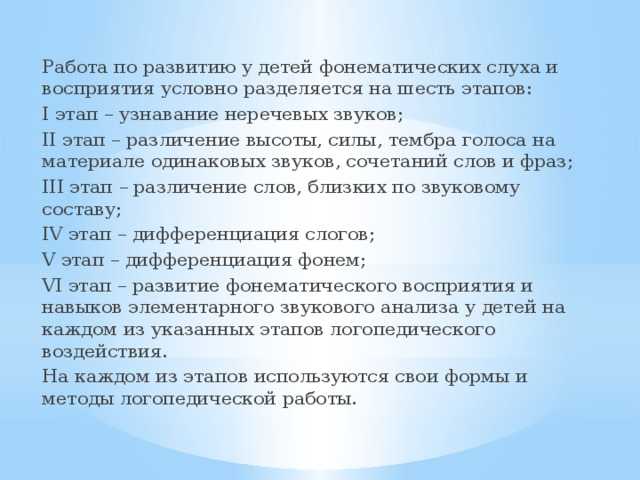 Работа по развитию у детей фонематических слуха и восприятия условно разделяется на шесть этапов:

I этап – узнавание неречевых звуков;

II этап – различение высоты, силы, тембра голоса на материале одинаковых звуков, сочетаний слов и фраз;

III этап – различение слов, близких по звуковому составу;

IV этап – дифференциация слогов;

V этап – дифференциация фонем;

VI этап – развитие фонематического восприятия и навыков элементарного звукового анализа у детей на каждом из указанных этапов логопедического воздействия.

На каждом из этапов используются свои формы и методы логопедической работы.